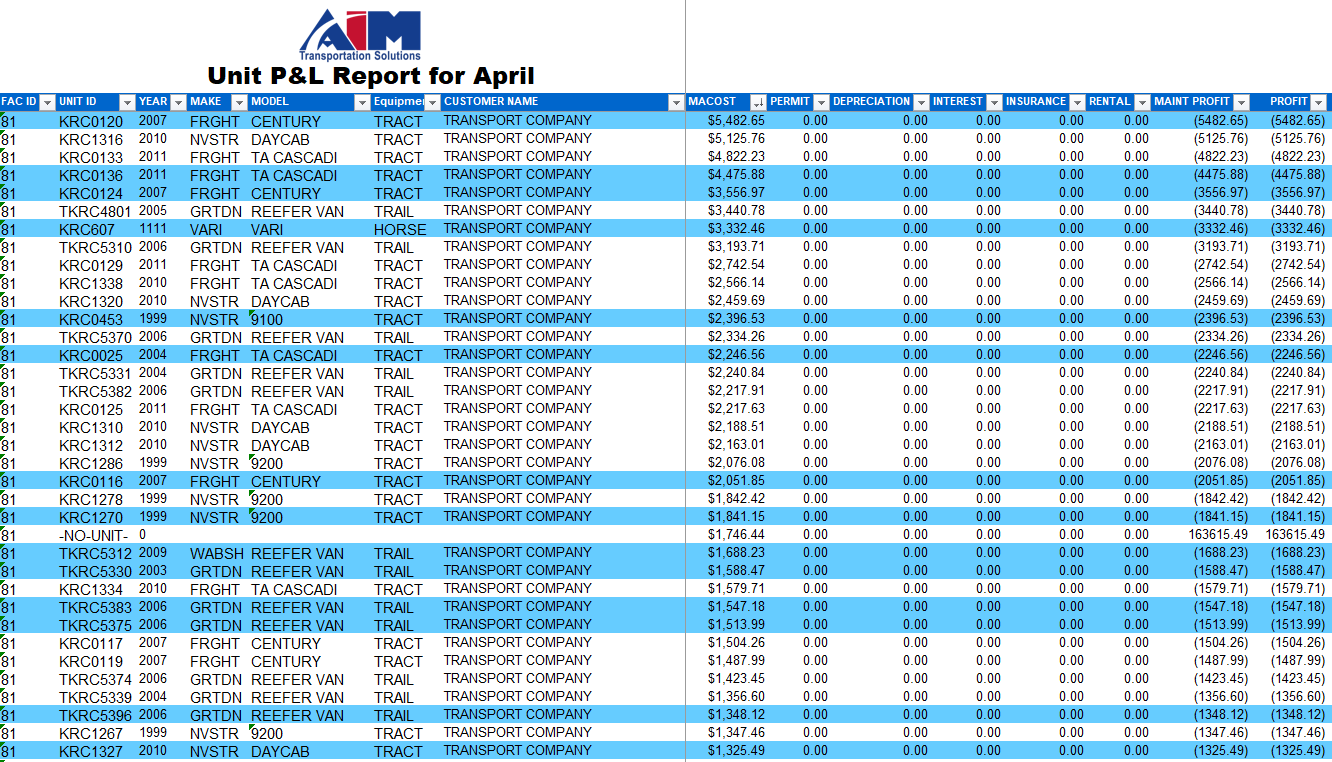 AIM
Transportation Solutions
Unit P&L Report for April

| FAC ID | UNIT ID | YEAR | MAKE | MODEL | Equipme | CUSTOMER NAME | MACOST | PERMIT | DEPRECIATION | INTEREST | INSURANCE | RENTAL | MAINT PROFIT | PROFIT |
|---|---|---|---|---|---|---|---|---|---|---|---|---|---|---|
| 81 | KRC0120 | 2007 | FRGHT | CENTURY | TRACT | TRANSPORT COMPANY | $5,482.65 | 0.00 | 0.00 | 0.00 | 0.00 | 0.00 | (5482.65) | (5482.65) |
| 81 | KRC1316 | 2010 | NVSTR | DAYCAB | TRACT | TRANSPORT COMPANY | $5,125.76 | 0.00 | 0.00 | 0.00 | 0.00 | 0.00 | (5125.76) | (5125.76) |
| 81 | KRC0133 | 2011 | FRGHT | TA CASCADI | TRACT | TRANSPORT COMPANY | $4,822.23 | 0.00 | 0.00 | 0.00 | 0.00 | 0.00 | (4822.23) | (4822.23) |
| 81 | KRC0136 | 2011 | FRGHT | TA CASCADI | TRACT | TRANSPORT COMPANY | $4,475.88 | 0.00 | 0.00 | 0.00 | 0.00 | 0.00 | (4475.88) | (4475.88) |
| 81 | KRC0124 | 2007 | FRGHT | CENTURY | TRACT | TRANSPORT COMPANY | $3,556.97 | 0.00 | 0.00 | 0.00 | 0.00 | 0.00 | (3556.97) | (3556.97) |
| 81 | TKRC4801 | 2005 | GRTDN | REEFER VAN | TRAIL | TRANSPORT COMPANY | $3,440.78 | 0.00 | 0.00 | 0.00 | 0.00 | 0.00 | (3440.78) | (3440.78) |
| 81 | KRC607 | 1111 | VARI | VARI | HORSE | TRANSPORT COMPANY | $3,332.46 | 0.00 | 0.00 | 0.00 | 0.00 | 0.00 | (3332.46) | (3332.46) |
| 81 | TKRC5310 | 2006 | GRTDN | REEFER VAN | TRAIL | TRANSPORT COMPANY | $3,193.71 | 0.00 | 0.00 | 0.00 | 0.00 | 0.00 | (3193.71) | (3193.71) |
| 81 | KRC0129 | 2011 | FRGHT | TA CASCADI | TRACT | TRANSPORT COMPANY | $2,742.54 | 0.00 | 0.00 | 0.00 | 0.00 | 0.00 | (2742.54) | (2742.54) |
| 81 | KRC1338 | 2010 | FRGHT | TA CASCADI | TRACT | TRANSPORT COMPANY | $2,566.14 | 0.00 | 0.00 | 0.00 | 0.00 | 0.00 | (2566.14) | (2566.14) |
| 81 | KRC1320 | 2010 | NVSTR | DAYCAB | TRACT | TRANSPORT COMPANY | $2,459.69 | 0.00 | 0.00 | 0.00 | 0.00 | 0.00 | (2459.69) | (2459.69) |
| 81 | KRC0453 | 1999 | NVSTR | 9100 | TRACT | TRANSPORT COMPANY | $2,396.53 | 0.00 | 0.00 | 0.00 | 0.00 | 0.00 | (2396.53) | (2396.53) |
| 81 | TKRC5370 | 2006 | GRTDN | REEFER VAN | TRAIL | TRANSPORT COMPANY | $2,334.26 | 0.00 | 0.00 | 0.00 | 0.00 | 0.00 | (2334.26) | (2334.26) |
| 81 | KRC0025 | 2004 | FRGHT | TA CASCADI | TRACT | TRANSPORT COMPANY | $2,246.56 | 0.00 | 0.00 | 0.00 | 0.00 | 0.00 | (2246.56) | (2246.56) |
| 81 | TKRC5331 | 2004 | GRTDN | REEFER VAN | TRAIL | TRANSPORT COMPANY | $2,240.84 | 0.00 | 0.00 | 0.00 | 0.00 | 0.00 | (2240.84) | (2240.84) |
| 81 | TKRC5382 | 2006 | GRTDN | REEFER VAN | TRAIL | TRANSPORT COMPANY | $2,217.91 | 0.00 | 0.00 | 0.00 | 0.00 | 0.00 | (2217.91) | (2217.91) |
| 81 | KRC0125 | 2011 | FRGHT | TA CASCADI | TRACT | TRANSPORT COMPANY | $2,217.63 | 0.00 | 0.00 | 0.00 | 0.00 | 0.00 | (2217.63) | (2217.63) |
| 81 | KRC1310 | 2010 | NVSTR | DAYCAB | TRACT | TRANSPORT COMPANY | $2,188.51 | 0.00 | 0.00 | 0.00 | 0.00 | 0.00 | (2188.51) | (2188.51) |
| 81 | KRC1312 | 2010 | NVSTR | DAYCAB | TRACT | TRANSPORT COMPANY | $2,163.01 | 0.00 | 0.00 | 0.00 | 0.00 | 0.00 | (2163.01) | (2163.01) |
| 81 | KRC1286 | 1999 | NVSTR | 9200 | TRACT | TRANSPORT COMPANY | $2,076.08 | 0.00 | 0.00 | 0.00 | 0.00 | 0.00 | (2076.08) | (2076.08) |
| 81 | KRC0116 | 2007 | FRGHT | CENTURY | TRACT | TRANSPORT COMPANY | $2,051.85 | 0.00 | 0.00 | 0.00 | 0.00 | 0.00 | (2051.85) | (2051.85) |
| 81 | KRC1278 | 1999 | NVSTR | 9200 | TRACT | TRANSPORT COMPANY | $1,842.42 | 0.00 | 0.00 | 0.00 | 0.00 | 0.00 | (1842.42) | (1842.42) |
| 81 | KRC1270 | 1999 | NVSTR | 9200 | TRACT | TRANSPORT COMPANY | $1,841.15 | 0.00 | 0.00 | 0.00 | 0.00 | 0.00 | (1841.15) | (1841.15) |
| 81 | -NO-UNIT- | 0 | | | | | $1,746.44 | 0.00 | 0.00 | 0.00 | 0.00 | 0.00 | 163615.49 | 163615.49 |
| 81 | TKRC5312 | 2009 | WABSH | REEFER VAN | TRAIL | TRANSPORT COMPANY | $1,688.23 | 0.00 | 0.00 | 0.00 | 0.00 | 0.00 | (1688.23) | (1688.23) |
| 81 | TKRC5330 | 2003 | GRTDN | REEFER VAN | TRAIL | TRANSPORT COMPANY | $1,588.47 | 0.00 | 0.00 | 0.00 | 0.00 | 0.00 | (1588.47) | (1588.47) |
| 81 | KRC1334 | 2010 | FRGHT | TA CASCADI | TRACT | TRANSPORT COMPANY | $1,579.71 | 0.00 | 0.00 | 0.00 | 0.00 | 0.00 | (1579.71) | (1579.71) |
| 81 | TKRC5383 | 2006 | GRTDN | REEFER VAN | TRAIL | TRANSPORT COMPANY | $1,547.18 | 0.00 | 0.00 | 0.00 | 0.00 | 0.00 | (1547.18) | (1547.18) |
| 81 | TKRC5375 | 2006 | GRTDN | REEFER VAN | TRAIL | TRANSPORT COMPANY | $1,513.99 | 0.00 | 0.00 | 0.00 | 0.00 | 0.00 | (1513.99) | (1513.99) |
| 81 | KRC0117 | 2007 | FRGHT | CENTURY | TRACT | TRANSPORT COMPANY | $1,504.26 | 0.00 | 0.00 | 0.00 | 0.00 | 0.00 | (1504.26) | (1504.26) |
| 81 | KRC0119 | 2007 | FRGHT | CENTURY | TRACT | TRANSPORT COMPANY | $1,487.99 | 0.00 | 0.00 | 0.00 | 0.00 | 0.00 | (1487.99) | (1487.99) |
| 81 | TKRC5374 | 2006 | GRTDN | REEFER VAN | TRAIL | TRANSPORT COMPANY | $1,423.45 | 0.00 | 0.00 | 0.00 | 0.00 | 0.00 | (1423.45) | (1423.45) |
| 81 | TKRC5339 | 2004 | GRTDN | REEFER VAN | TRAIL | TRANSPORT COMPANY | $1,356.60 | 0.00 | 0.00 | 0.00 | 0.00 | 0.00 | (1356.60) | (1356.60) |
| 81 | TKRC5396 | 2006 | GRTDN | REEFER VAN | TRAIL | TRANSPORT COMPANY | $1,348.12 | 0.00 | 0.00 | 0.00 | 0.00 | 0.00 | (1348.12) | (1348.12) |
| 81 | KRC1267 | 1999 | NVSTR | 9200 | TRACT | TRANSPORT COMPANY | $1,347.46 | 0.00 | 0.00 | 0.00 | 0.00 | 0.00 | (1347.46) | (1347.46) |
| 81 | KRC1327 | 2010 | NVSTR | DAYCAB | TRACT | TRANSPORT COMPANY | $1,325.49 | 0.00 | 0.00 | 0.00 | 0.00 | 0.00 | (1325.49) | (1325.49) |